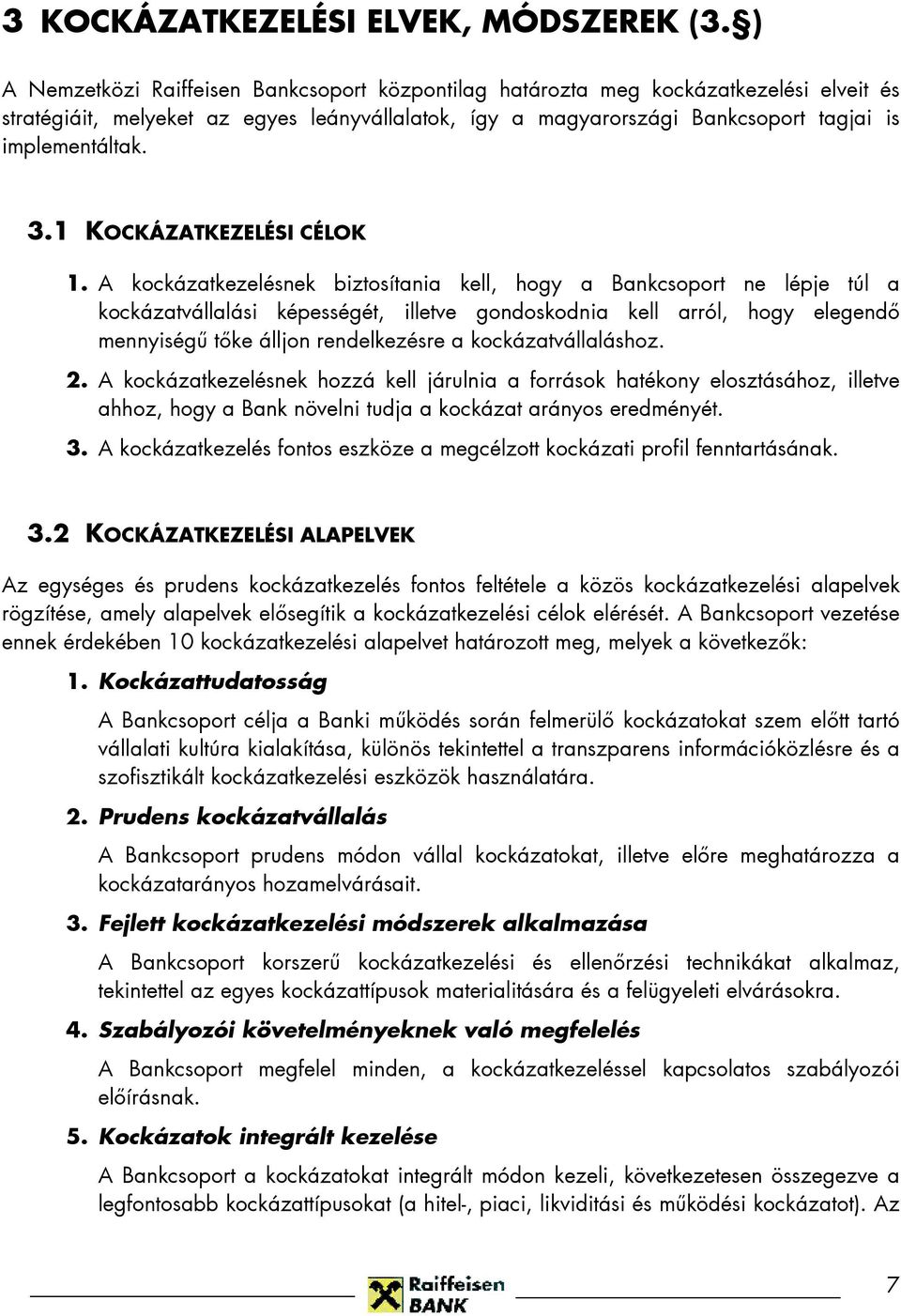 3 KOCKÁZATKEZELÉSI ELVEK, MÓDSZEREK (3.§)

A Nemzetközi Raiffeisen Bankcsoport központilag határozta meg kockázatkezelési elveit és stratégiáit, melyeket az egyes leányvállalatok, így a magyarországi Bankcsoport tagjai is implementáltak.

3.1 KOCKÁZATKEZELÉSI CÉLOK

1. A kockázatkezelésnek biztosítania kell, hogy a Bankcsoport ne lépje túl a kockázatvállalási képességét, illetve gondoskodnia kell arról, hogy elegendő mennyiségű tőke álljon rendelkezésre a kockázatvállaláshoz.

2. A kockázatkezelésnek hozzá kell járulnia a források hatékony elosztásához, illetve ahhoz, hogy a Bank növelni tudja a kockázat arányos eredményét.

3. A kockázatkezelés fontos eszköze a megcélzott kockázati profil fenntartásának.

3.2 KOCKÁZATKEZELÉSI ALAPELVEK

Az egységes és prudens kockázatkezelés fontos feltétele a közös kockázatkezelési alapelvek rögzítése, amely alapelvek elősegítik a kockázatkezelési célok elérését. A Bankcsoport vezetése ennek érdekében 10 kockázatkezelési alapelvet határozott meg, melyek a következők:

1. Kockázattudatosság

A Bankcsoport célja a Banki működés során felmerülő kockázatokat szem előtt tartó vállalati kultúra kialakítása, különös tekintettel a transzparens információközlésre és a szofisztikált kockázatkezelési eszközök használatára.

2. Prudens kockázatvállalás

A Bankcsoport prudens módon vállal kockázatokat, illetve előre meghatározza a kockázatarányos hozamelvárásait.

3. Fejlett kockázatkezelési módszerek alkalmazása

A Bankcsoport korszerű kockázatkezelési és ellenőrzési technikákat alkalmaz, tekintettel az egyes kockázattípusok materialitására és a felügyeleti elvárásokra.

4. Szabályozói követelményeknek való megfelelés

A Bankcsoport megfelel minden, a kockázatkezeléssel kapcsolatos szabályozói előírásnak.

5. Kockázatok integrált kezelése

A Bankcsoport a kockázatokat integrált módon kezeli, következetesen összegezve a legfontosabb kockázattípusokat (a hitel-, piaci, likviditási és működési kockázatot). Az

Raiffeisen BANK

7